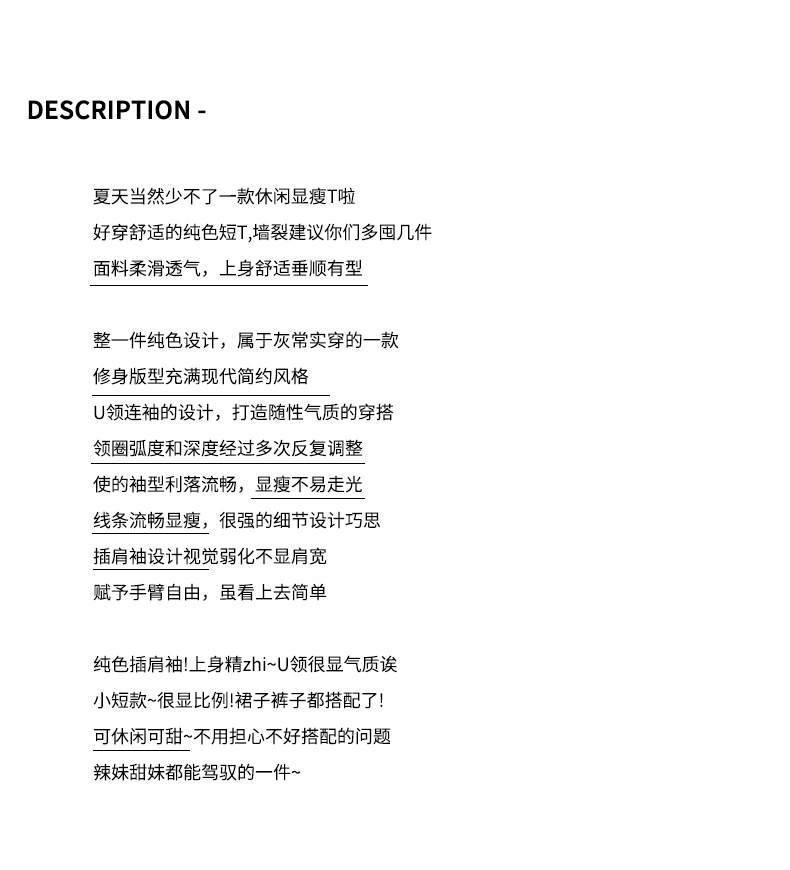 DESCRIPTION -

夏天当然少不了一款休闲显瘦T啦
好穿舒适的纯色短T,墙裂建议你们多囤几件
面料柔滑透气，上身舒适垂顺有型

整一件纯色设计，属于灰常实穿的一款
修身版型充满现代简约风格
U领连袖的设计，打造随性气质的穿搭
领圈弧度和深度经过多次反复调整
使的袖型利落流畅，显瘦不易走光
线条流畅显瘦，很强的细节设计巧思
插肩袖设计视觉弱化不显肩宽
赋予手臂自由，虽看上去简单

纯色插肩袖!上身精zhi~U领很显气质诶
小短款~很显比例!裙子裤子都搭配了!
可休闲可甜~不用担心不好搭配的问题
辣妹甜妹都能驾驭的一件~